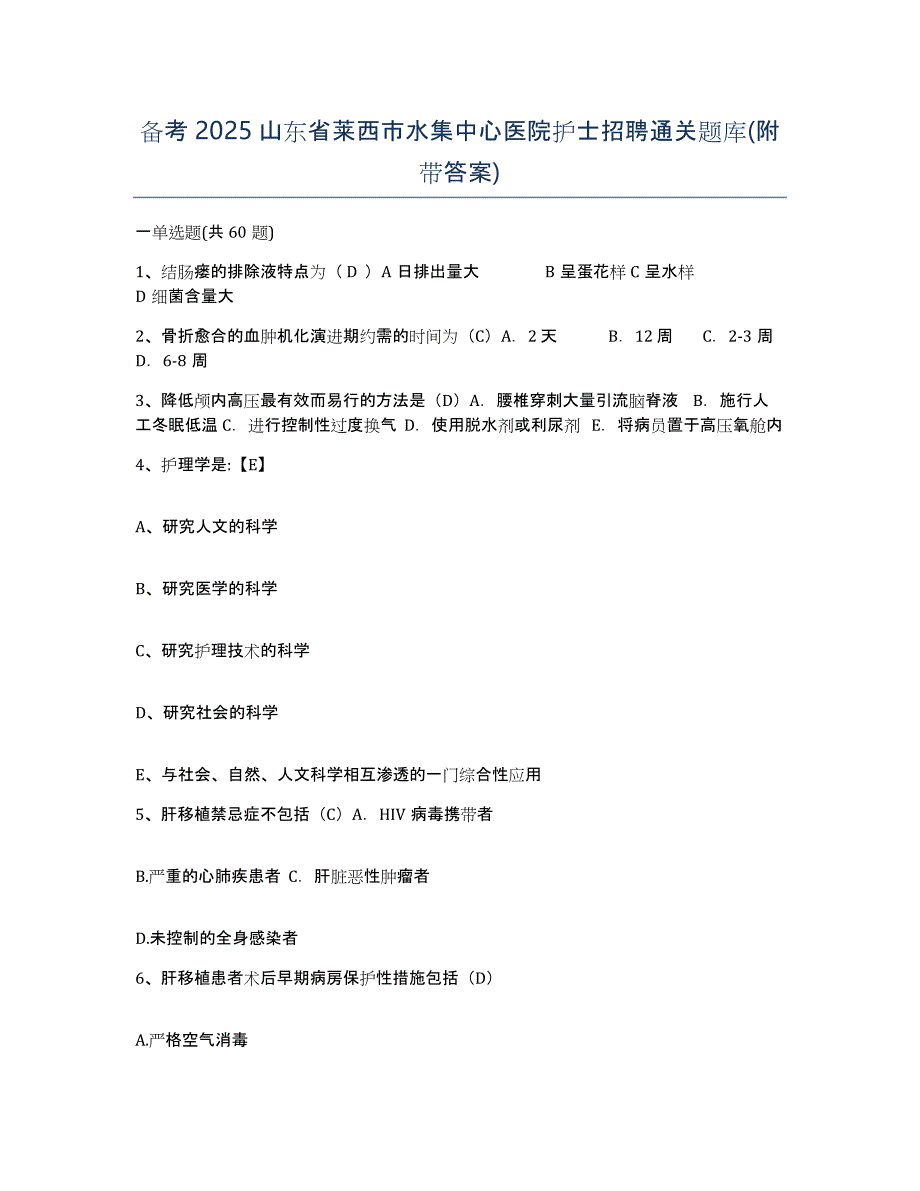 备考 2025 山东省莱西市水集中心医院护士招聘通关题库(附带答案)

一单选题(共 60 题)

1、结肠瘘的排除液特点为（ D ）A 日排出量大　　B 呈蛋花样 C 呈水样 D 细菌含量大

2、骨折愈合的血肿机化演进期约需的时间为（C）A. 2 天　　B. 12 周　　C. 2-3 周　　D. 6-8 周

3、降低颅内高压最有效而易行的方法是（D）A. 腰椎穿刺大量引流脑脊液 B. 施行人工冬眠低温 C. 进行控制性过度换气 D. 使用脱水剂或利尿剂 E. 将病员置于高压氧舱内

4、护理学是:【E】

A、研究人文的科学

B、研究医学的科学

C、研究护理技术的科学

D、研究社会的科学

E、与社会、自然、人文科学相互渗透的一门综合性应用

5、肝移植禁忌症不包括（C）A. HIV 病毒携带者

B.严重的心肺疾患者 C. 肝脏恶性肿瘤者

D.未控制的全身感染者

6、肝移植患者术后早期病房保护性措施包括（D）

A.严格空气消毒